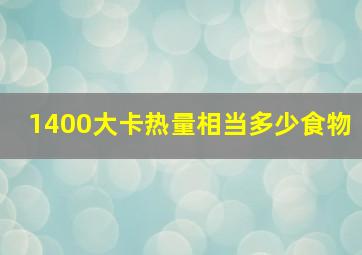 1400大卡热量相当多少食物